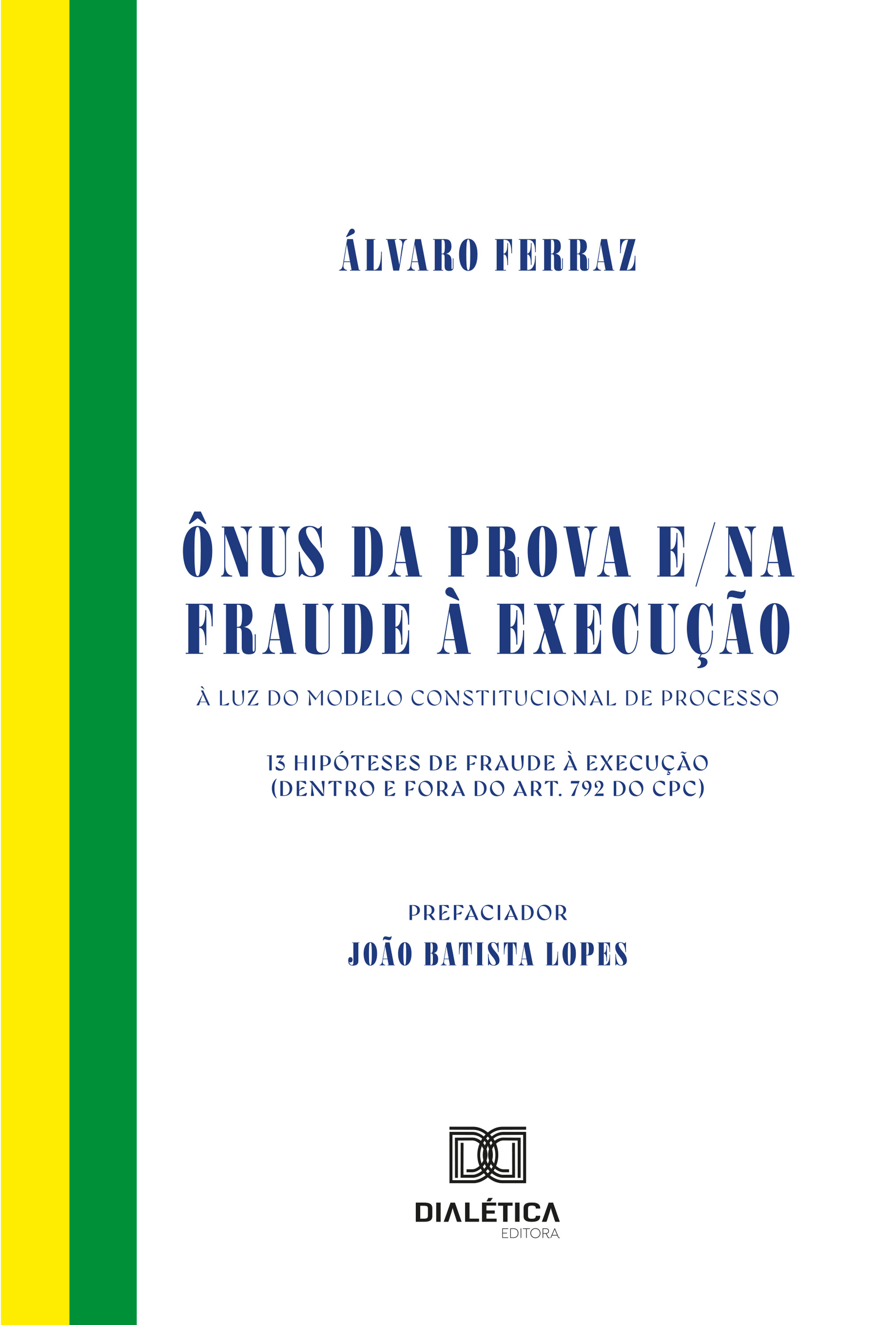 ÁLVARO FERRAZ

ÔNUS DA PROVA E/NA FRAUDE À EXECUÇÃO

À LUZ DO MODELO CONSTITUCIONAL DE PROCESSO

13 HIPÓTESES DE FRAUDE À EXECUÇÃO (DENTRO E FORA DO ART. 792 DO CPC)

PREFACIADOR
JOÃO BATISTA LOPES

DIALÉTICA
EDITORA